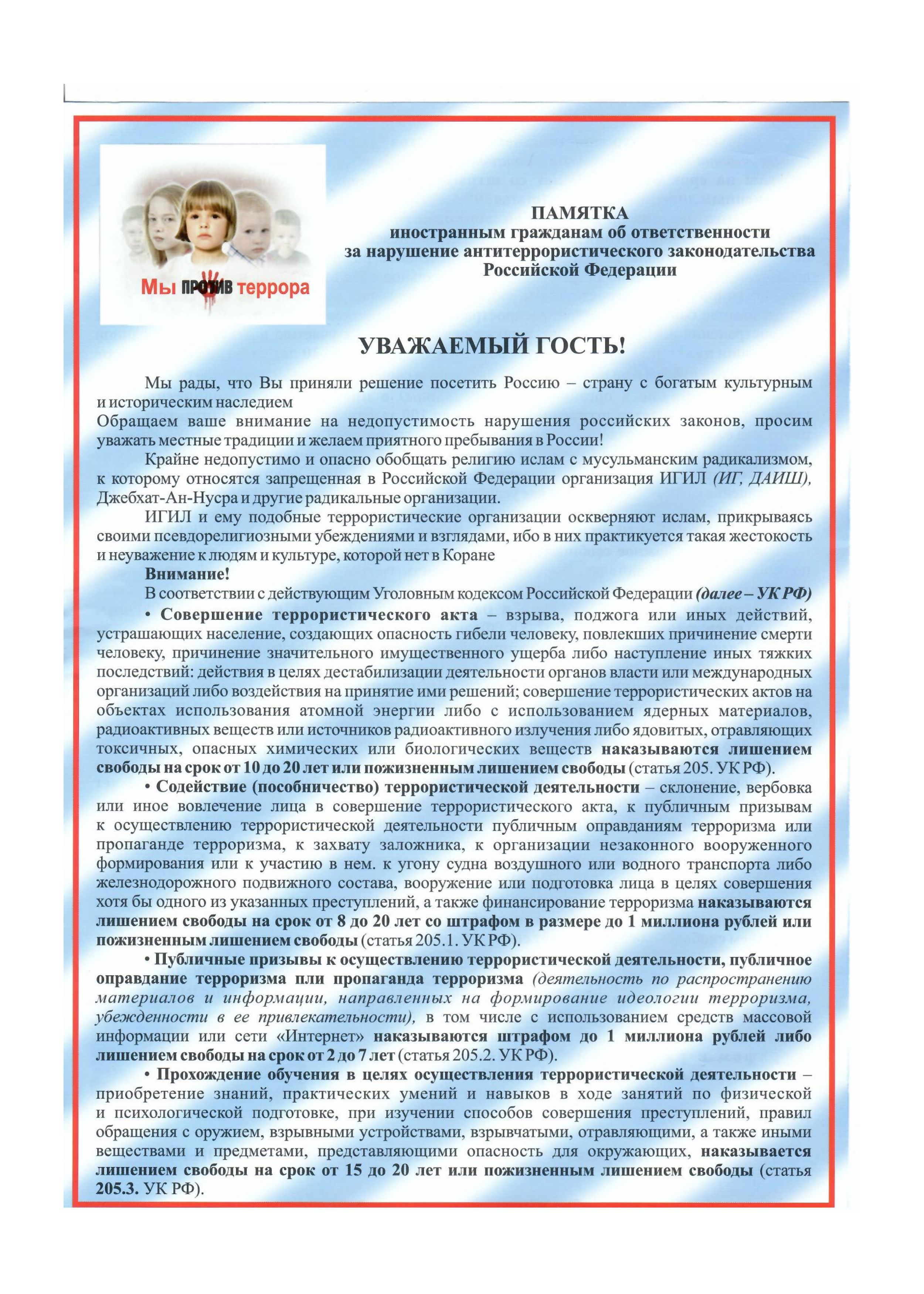 Мы против террора

ПАМЯТКА
иностранным гражданам об ответственности
за нарушение антитеррористического законодательства
Российской Федерации

УВАЖАЕМЫЙ ГОСТЬ!

Мы рады, что Вы приняли решение посетить Россию – страну с богатым культурным и историческим наследием
Обращаем ваше внимание на недопустимость нарушения российских законов, просим уважать местные традиции и желаем приятного пребывания в России!

Крайне недопустимо и опасно обобщать религию ислам с мусульманским радикализмом, к которому относятся запрещенная в Российской Федерации организация ИГИЛ (ИГ, ДАИШ), Джебхат-Ан-Нусра и другие радикальные организации.

ИГИЛ и ему подобные террористические организации оскверняют ислам, прикрываясь своими псевдорелигиозными убеждениями и взглядами, ибо в них практикуется такая жестокость и неуважение к людям и культуре, которой нет в Коране

Внимание!

В соответствии с действующим Уголовным кодексом Российской Федерации (далее – УК РФ)

• Совершение террористического акта – взрыва, поджога или иных действий, устрашающих население, создающих опасность гибели человеку, повлекших причинение смерти человеку, причинение значительного имущественного ущерба либо наступление иных тяжких последствий: действия в целях дестабилизации деятельности органов власти или международных организаций либо воздействия на принятие ими решений; совершение террористических актов на объектах использования атомной энергии либо с использованием ядерных материалов, радиоактивных веществ или источников радиоактивного излучения либо ядовитых, отравляющих токсичных, опасных химических или биологических веществ наказываются лишением свободы на срок от 10 до 20 лет или пожизненным лишением свободы (статья 205. УК РФ).

• Содействие (пособничество) террористической деятельности – склонение, вербовка или иное вовлечение лица в совершение террористического акта, к публичным призывам к осуществлению террористической деятельности публичным оправданиям терроризма или пропаганде терроризма, к захвату заложника, к организации незаконного вооруженного формирования или к участию в нем. к угону судна воздушного или водного транспорта либо железнодорожного подвижного состава, вооружение или подготовка лица в целях совершения хотя бы одного из указанных преступлений, а также финансирование терроризма наказываются лишением свободы на срок от 8 до 20 лет со штрафом в размере до 1 миллиона рублей или пожизненным лишением свободы (статья 205.1. УК РФ).

• Публичные призывы к осуществлению террористической деятельности, публичное оправдание терроризма пли пропаганда терроризма (деятельность по распространению материалов и информации, направленных на формирование идеологии терроризма, убежденности в ее привлекательности), в том числе с использованием средств массовой информации или сети «Интернет» наказываются штрафом до 1 миллиона рублей либо лишением свободы на срок от 2 до 7 лет (статья 205.2. УК РФ).

• Прохождение обучения в целях осуществления террористической деятельности – приобретение знаний, практических умений и навыков в ходе занятий по физической и психологической подготовке, при изучении способов совершения преступлений, правил обращения с оружием, взрывными устройствами, взрывчатыми, отравляющими, а также иными веществами и предметами, представляющими опасность для окружающих, наказывается лишением свободы на срок от 15 до 20 лет или пожизненным лишением свободы (статья 205.3. УК РФ).